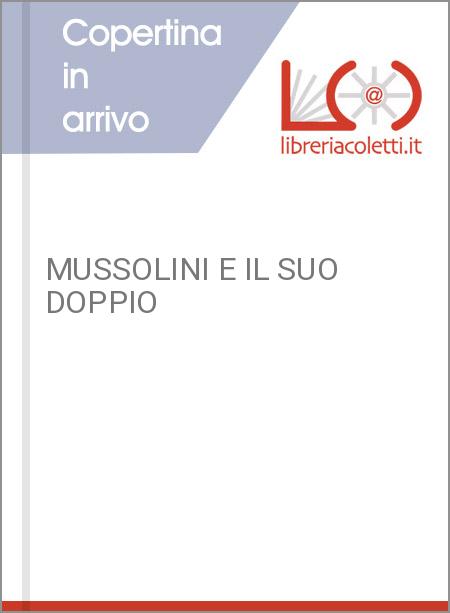 Copertina in arrivo

@

libreriacoletti.it

MUSSOLINI E IL SUO DOPPIO